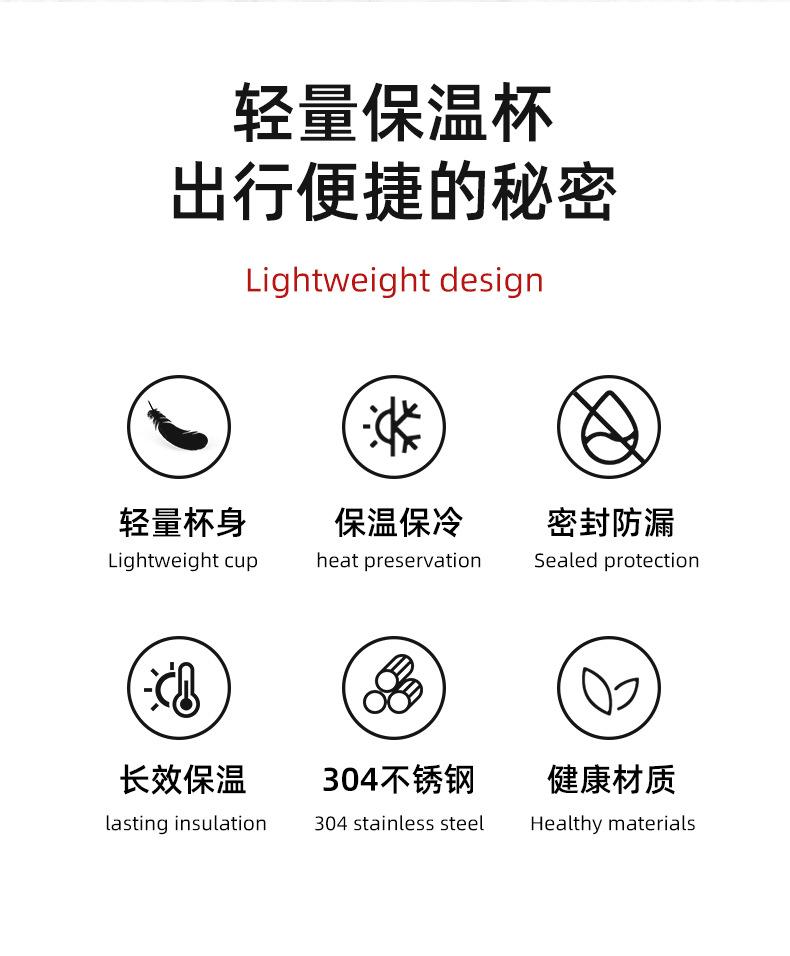 轻量保温杯
出行便捷的秘密

Lightweight design

轻量杯身
Lightweight cup

保温保冷
heat preservation

密封防漏
Sealed protection

长效保温
lasting insulation

304不锈钢
304 stainless steel

健康材质
Healthy materials